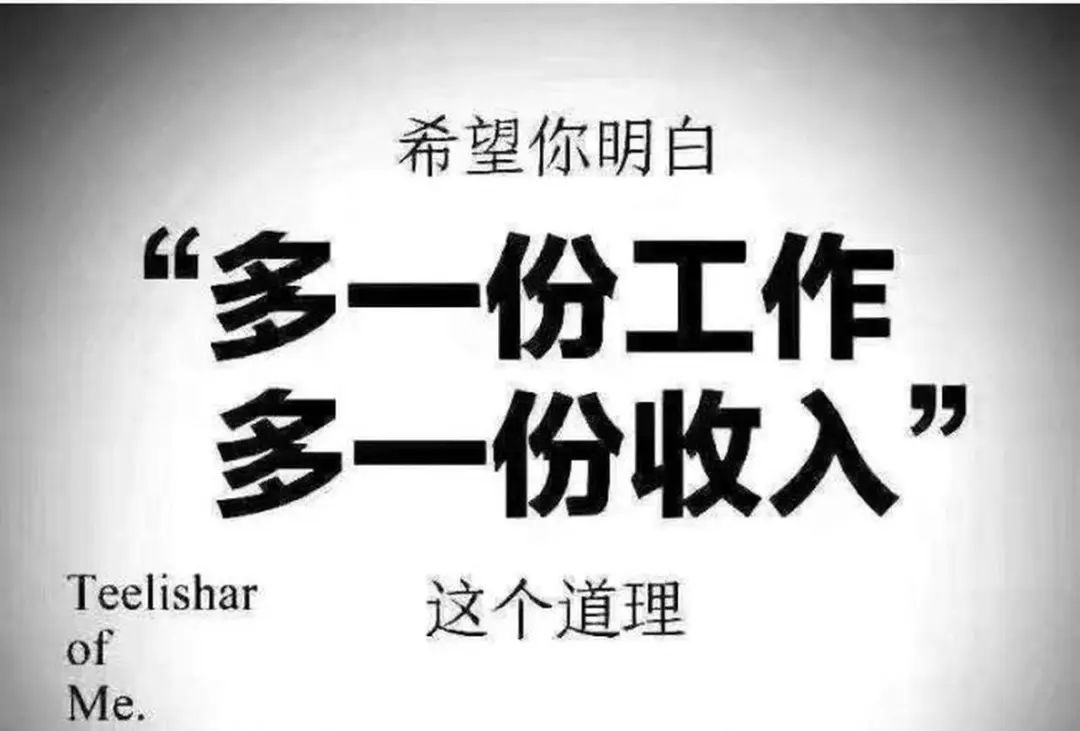 希望你明白

“多一份工作
多一份收入”

这个道理

Teelishar
of
Me.